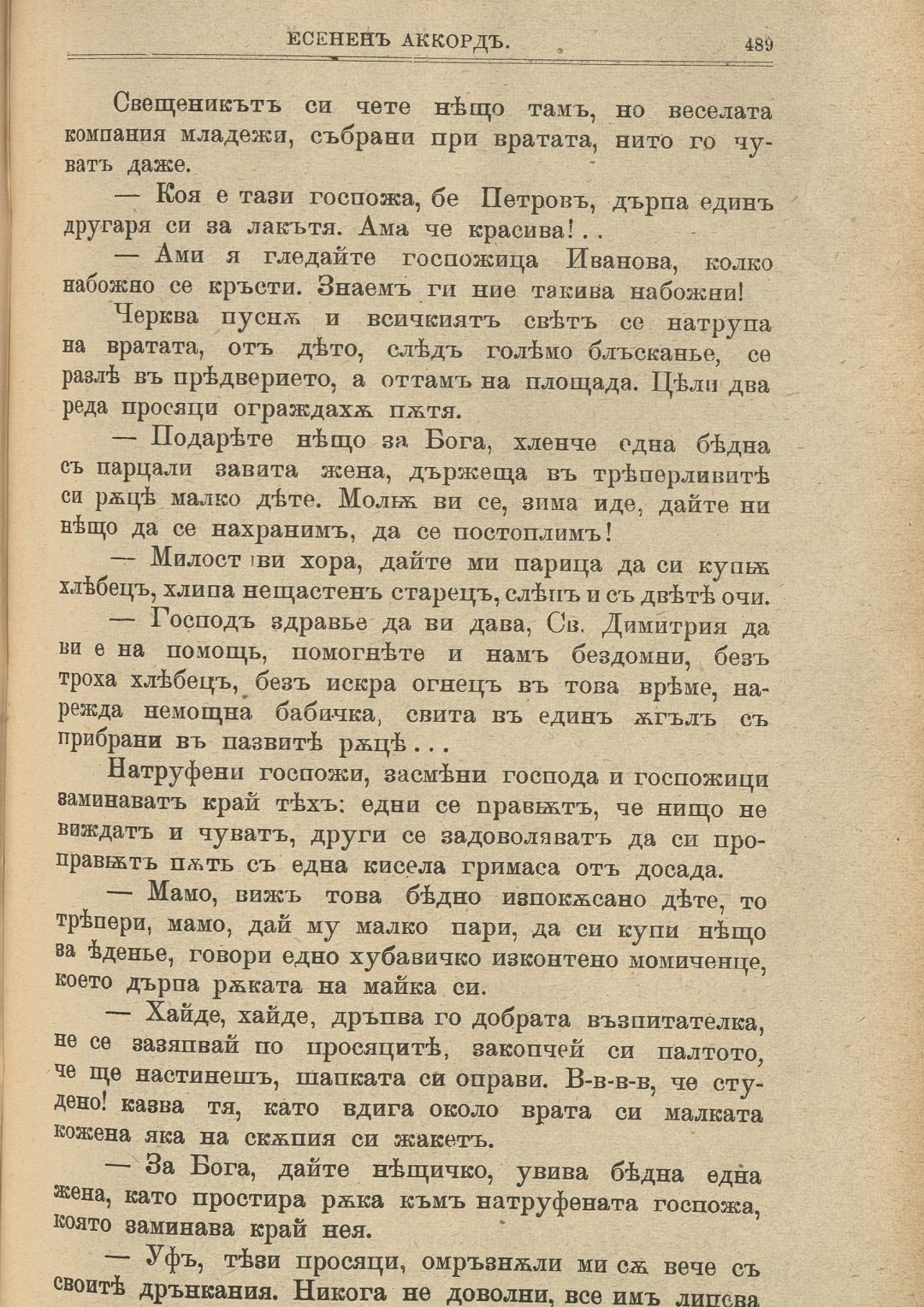 ЕСЕНЕНЪ АККОРДЪ. 489

Свещеникътъ си чете нѣщо тамъ, но веселата компания младежи, събрани при вратата, нито го чуватъ даже.

— Коя е тази госпожа, бе Петровъ, дърпа единъ другаря си за лакътя. Ама че красива!..

— Ами я гледайте госпожица Иванова, колко набожно се кръсти. Знаемъ ги ние такива набожни!

Черква пуснѫ и всичкиятъ свѣтъ се натрупа на вратата, отъ дѣто, слѣдъ голѣмо блъсканье, се разлѣ въ прѣдверието, а оттамъ на площада. Цѣли два реда просяци ограждахѫ пѫтя.

— Подарѣте нѣщо за Бога, хленче една бѣдна съ парцали завита жена, държеща въ трѣперливитѣ си рѫцѣ малко дѣте. Молѭ ви се, зима иде, дайте ни нѣщо да се нахранимъ, да се постоплимъ!

— Милостиви хора, дайте ми парица да си купѭ хлѣбецъ, хлипа нещастенъ старецъ, слѣпъ и съ двѣтѣ очи.

— Господъ здравье да ви дава, Св. Димитрия да ви е на помощь, помогнѣте и намъ бездомни, безъ троха хлѣбецъ, безъ искра огнецъ въ това врѣме, нарежда немощна бабичка, свита въ единъ ѫгълъ съ прибрани въ пазвитѣ рѫцѣ...

Натруфени госпожи, засмѣни господа и госпожици заминаватъ край тѣхъ: едни се правѭтъ, че нищо не виждатъ и чуватъ, други се задоволяватъ да си проправѭтъ пѫть съ една кисела гримаса отъ досада.

— Мамо, вижъ това бѣдно изпокѫсано дѣте, то трѣпери, мамо, дай му малко пари, да си купи нѣщо за ѣденье, говори едно хубавичко изконтено момиченце, което дърпа рѫката на майка си.

— Хайде, хайде, дръпва го добрата възпитателка, не се зазяпвай по просяцитѣ, закопчей си палтото, че ще настинешъ, шапката си оправи. В-в-в-в, че студено! казва тя, като вдига около врата си малката кожена яка на скѫпия си жакетъ.

— За Бога, дайте нѣщичко, увива бѣдна една жена, като простира рѫка къмъ натруфената госпожа, която заминава край нея.

— Уфъ, тѣзи просяци, омръзнѫли ми сѫ вече съ своитѣ дрънкания. Никога не доволни, все имъ липсва